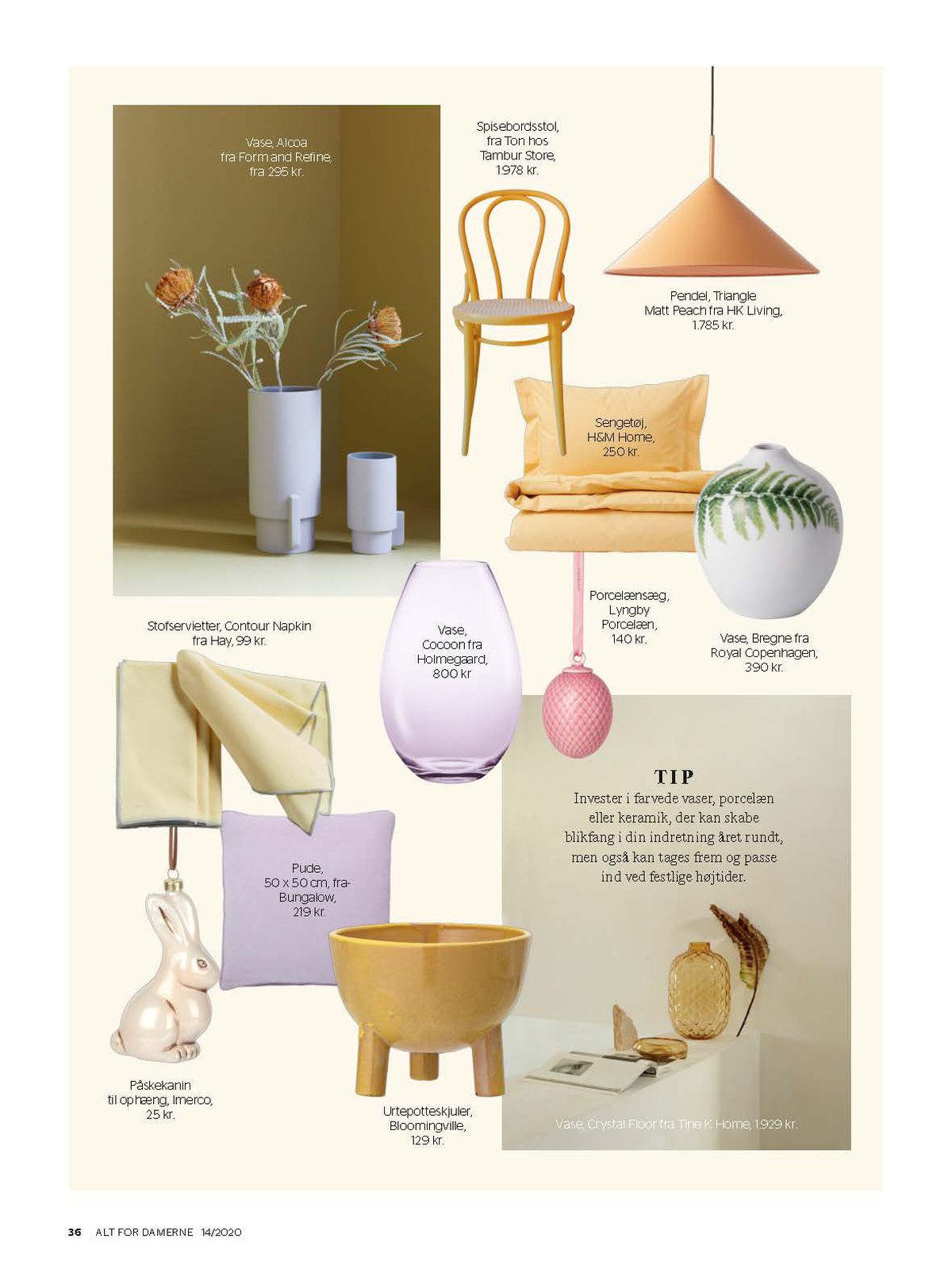 Vase, Alcoa fra Form and Refine, fra 295 kr.

Spisebordsstol, fra Ton hos Tambur Store, 1.978 kr.

Pendel, Triangle Matt Peach fra HK Living, 1.785 kr.

Sengetøj, H&M Home, 250 kr.

Stofservietter, Contour Napkin fra Hay, 99 kr.

Vase, Cocoon fra Holmegaard, 800 kr

Porcelænsæg, Lyngby Porcelæn, 140 kr.

Vase, Bregne fra Royal Copenhagen, 390 kr.

TIP
Invester i farvede vaser, porcelæn eller keramik, der kan skabe blikfang i din indretning året rundt, men også kan tages frem og passe ind ved festlige højtider.

Pude, 50 x 50 cm, fra Bungalow, 219 kr.

Påskekanin til ophæng, Imerco, 25 kr.

Urtepotteskjuler, Bloomingville, 129 kr.

Vase, Crystal Floor fra Tine K Home, 1.929 kr.

36 ALT FOR DAMERNE 14/2020